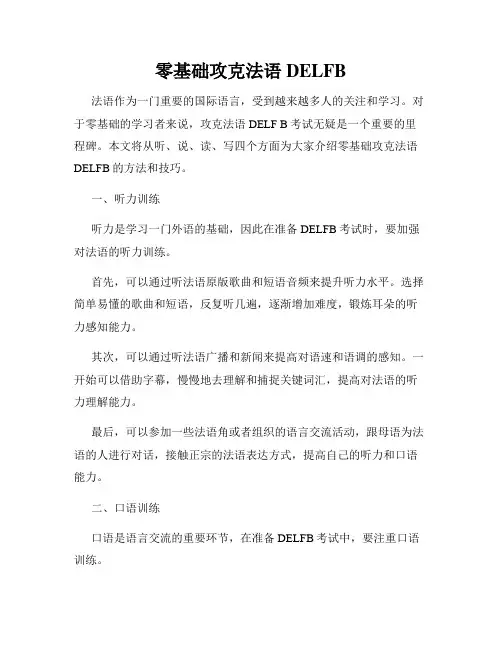 零基础攻克法语 DELFB

法语作为一门重要的国际语言，受到越来越多人的关注和学习。对于零基础的学习者来说，攻克法语 DELF B 考试无疑是一个重要的里程碑。本文将从听、说、读、写四个方面为大家介绍零基础攻克法语 DELFB 的方法和技巧。

一、听力训练

听力是学习一门外语的基础，因此在准备 DELFB 考试时，要加强对法语的听力训练。

首先，可以通过听法语原版歌曲和短语音频来提升听力水平。选择简单易懂的歌曲和短语，反复听几遍，逐渐增加难度，锻炼耳朵的听力感知能力。

其次，可以通过听法语广播和新闻来提高对语速和语调的感知。一开始可以借助字幕，慢慢地去理解和捕捉关键词汇，提高对法语的听力理解能力。

最后，可以参加一些法语角或者组织的语言交流活动，跟母语为法语的人进行对话，接触正宗的法语表达方式，提高自己的听力和口语能力。

二、口语训练

口语是语言交流的重要环节，在准备 DELFB 考试中，要注重口语训练。